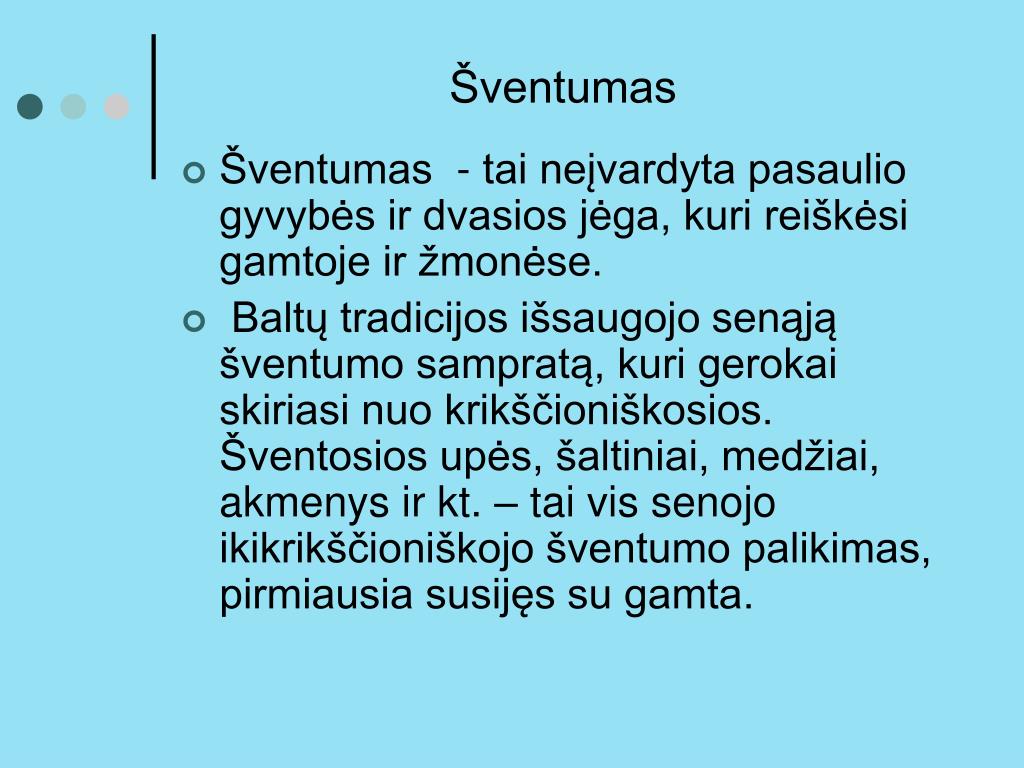 Šventumas

Šventumas - tai neįvardyta pasaulio gyvybės ir dvasios jėga, kuri reiškėsi gamtoje ir žmonėse.

Baltų tradicijos išsaugojo senąją šventumo sampratą, kuri gerokai skiriasi nuo krikščioniškosios. Šventosios upės, šaltiniai, medžiai, akmenys ir kt. – tai vis senojo ikikrikščioniškojo šventumo palikimas, pirmiausia susijęs su gamta.